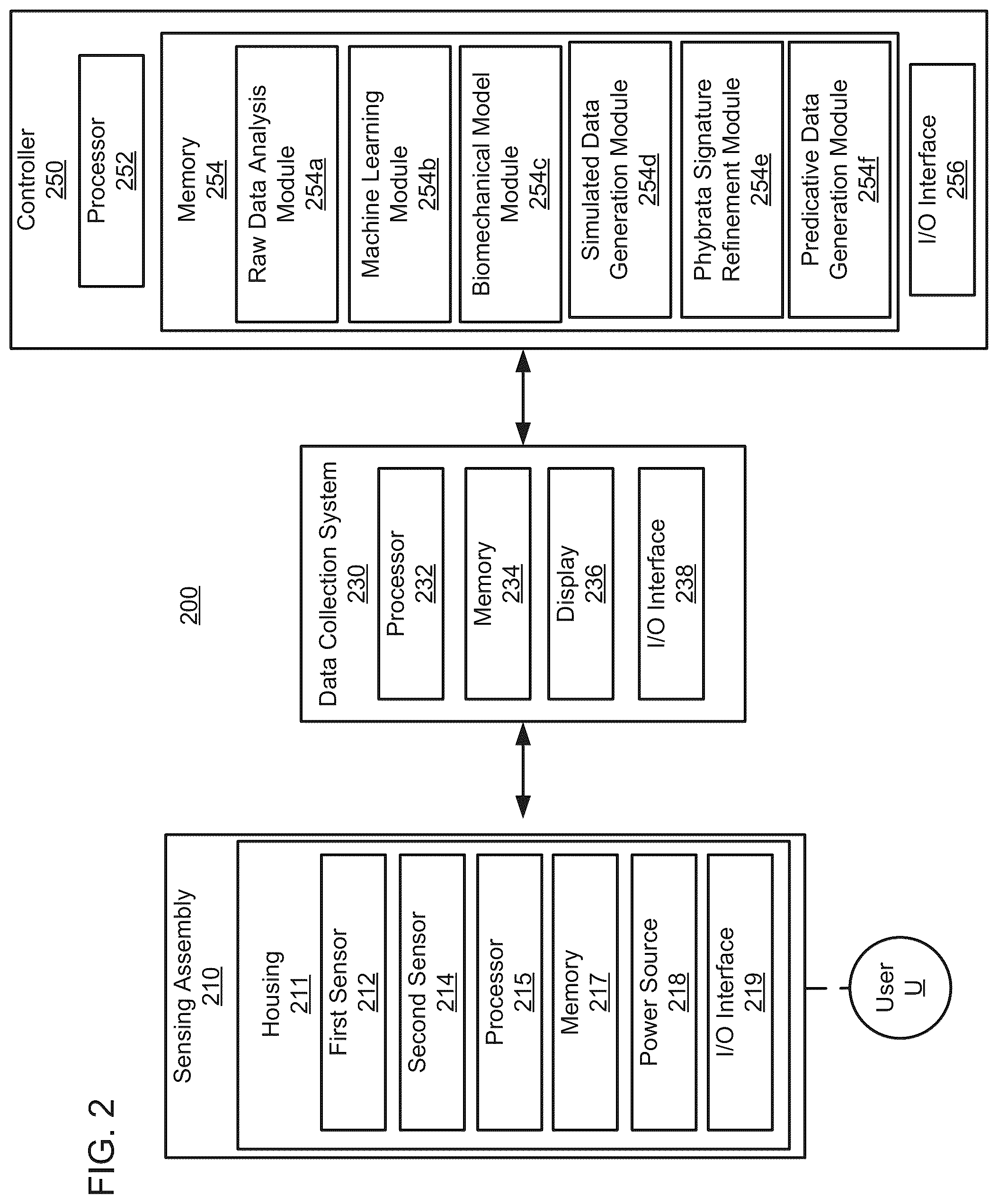 FIG. 2

200

Sensing Assembly
210

Housing
211

First Sensor
212

Second Sensor
214

Processor
215

Memory
217

Power Source
218

I/O Interface
219

User
U

Data Collection System
230

Processor
232

Memory
234

Display
236

I/O Interface
238

Controller
250

Processor
252

Memory
254

Raw Data Analysis Module
254a

Machine Learning Module
254b

Biomechanical Model Module
254c

Simulated Data Generation Module
254d

Phybrata Signature Refinement Module
254e

Predicative Data Generation Module
254f

I/O Interface
256